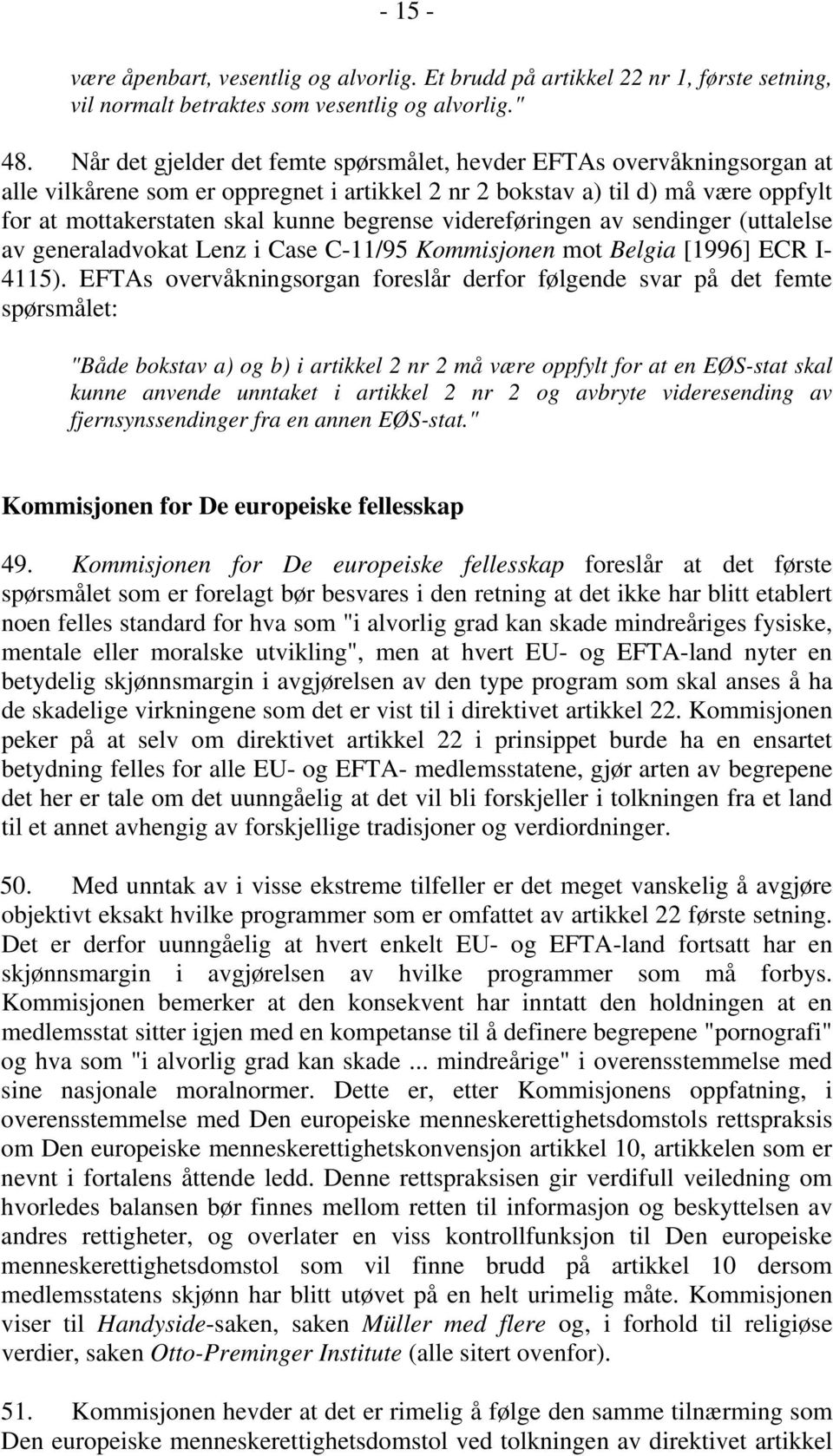 - 15 -

være åpenbart, vesentlig og alvorlig. Et brudd på artikkel 22 nr 1, første setning, vil normalt betraktes som vesentlig og alvorlig."

48. Når det gjelder det femte spørsmålet, hevder EFTAs overvåkningsorgan at alle vilkårene som er oppregnet i artikkel 2 nr 2 bokstav a) til d) må være oppfylt for at mottakerstaten skal kunne begrense videreføringen av sendinger (uttalelse av generaladvokat Lenz i Case C-11/95 Kommisjonen mot Belgia [1996] ECR I-4115). EFTAs overvåkningsorgan foreslår derfor følgende svar på det femte spørsmålet:

"Både bokstav a) og b) i artikkel 2 nr 2 må være oppfylt for at en EØS-stat skal kunne anvende unntaket i artikkel 2 nr 2 og avbryte videresending av fjernsynssendinger fra en annen EØS-stat."

Kommisjonen for De europeiske fellesskap

49. Kommisjonen for De europeiske fellesskap foreslår at det første spørsmålet som er forelagt bør besvares i den retning at det ikke har blitt etablert noen felles standard for hva som "i alvorlig grad kan skade mindreåriges fysiske, mentale eller moralske utvikling", men at hvert EU- og EFTA-land nyter en betydelig skjønnsmargin i avgjørelsen av den type program som skal anses å ha de skadelige virkningene som det er vist til i direktivet artikkel 22. Kommisjonen peker på at selv om direktivet artikkel 22 i prinsippet burde ha en ensartet betydning felles for alle EU- og EFTA- medlemsstatene, gjør arten av begrepene det her er tale om det uunngåelig at det vil bli forskjeller i tolkningen fra et land til et annet avhengig av forskjellige tradisjoner og verdiordninger.

50. Med unntak av i visse ekstreme tilfeller er det meget vanskelig å avgjøre objektivt eksakt hvilke programmer som er omfattet av artikkel 22 første setning. Det er derfor uunngåelig at hvert enkelt EU- og EFTA-land fortsatt har en skjønnsmargin i avgjørelsen av hvilke programmer som må forbys. Kommisjonen bemerker at den konsekvent har inntatt den holdningen at en medlemsstat sitter igjen med en kompetanse til å definere begrepene "pornografi" og hva som "i alvorlig grad kan skade ... mindreårige" i overensstemmelse med sine nasjonale moralnormer. Dette er, etter Kommisjonens oppfatning, i overensstemmelse med Den europeiske menneskerettighetsdomstols rettspraksis om Den europeiske menneskerettighetskonvensjon artikkel 10, artikkelen som er nevnt i fortalens åttende ledd. Denne rettspraksisen gir verdifull veiledning om hvorledes balansen bør finnes mellom retten til informasjon og beskyttelsen av andres rettigheter, og overlater en viss kontrollfunksjon til Den europeiske menneskerettighetsdomstol som vil finne brudd på artikkel 10 dersom medlemsstatens skjønn har blitt utøvet på en helt urimelig måte. Kommisjonen viser til Handyside-saken, saken Müller med flere og, i forhold til religiøse verdier, saken Otto-Preminger Institute (alle sitert ovenfor).

51. Kommisjonen hevder at det er rimelig å følge den samme tilnærming som Den europeiske menneskerettighetsdomstol ved tolkningen av direktivet artikkel